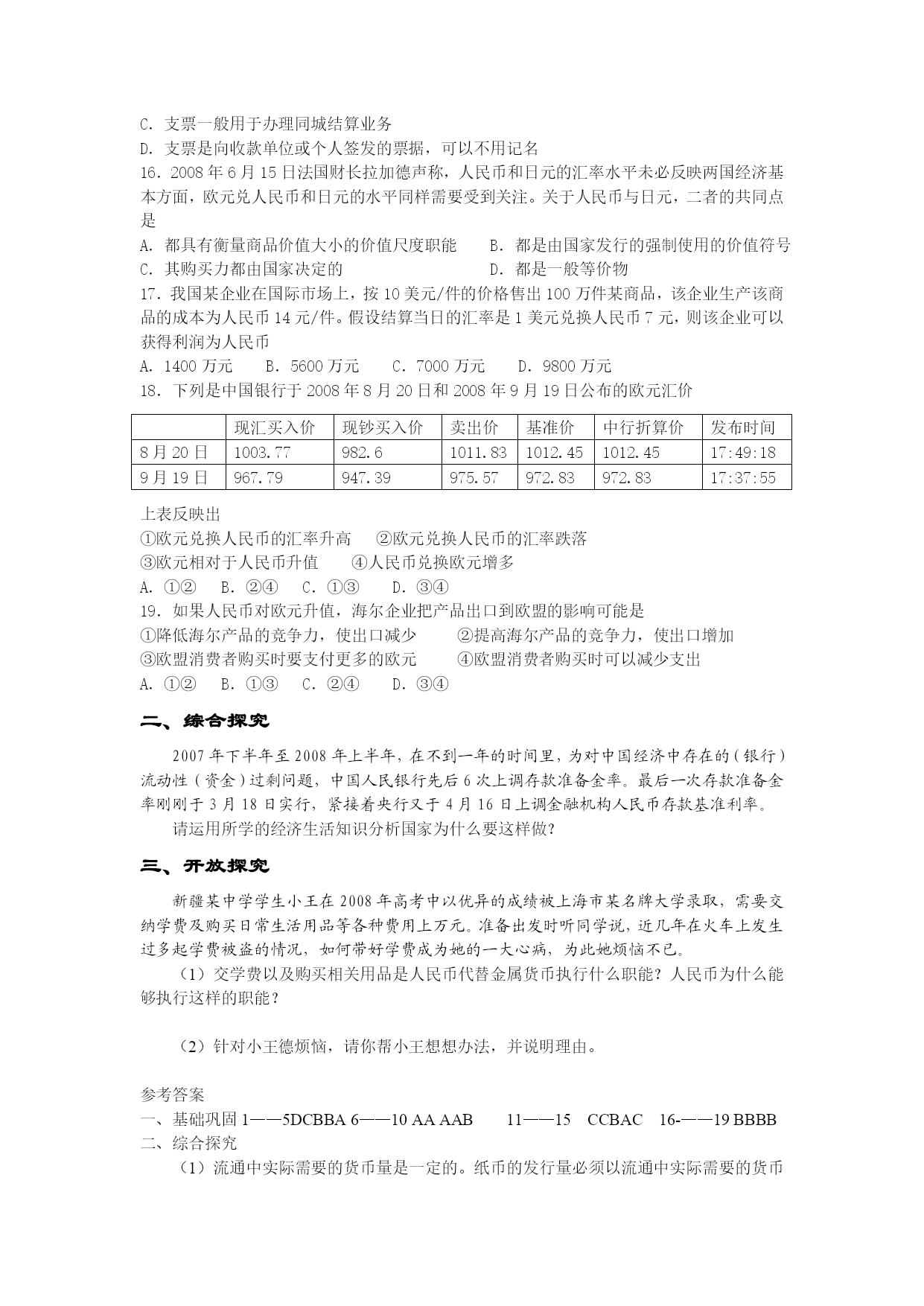 C. 支票一般用于办理同城结算业务
D. 支票是向收款单位或个人签发的票据，可以不用记名
16. 2008 年 6 月 15 日法国财长拉加德声称，人民币和日元的汇率水平未必反映两国经济基本方面，欧元兑人民币和日元的水平同样需要受到关注。关于人民币与日元，二者的共同点是
A. 都具有衡量商品价值大小的价值尺度职能　B. 都是由国家发行的强制使用的价值符号
C. 其购买力都由国家决定的　D. 都是一般等价物
17. 我国某企业在国际市场上，按 10 美元/件的价格售出 100 万件某商品，该企业生产该商品的成本为人民币 14 元/件。假设结算当日的汇率是 1 美元兑换人民币 7 元，则该企业可以获得利润为人民币
A. 1400 万元　B. 5600 万元　C. 7000 万元　D. 9800 万元
18. 下列是中国银行于 2008 年 8 月 20 日和 2008 年 9 月 19 日公布的欧元汇价

| | 现汇买入价 | 现钞买入价 | 卖出价 | 基准价 | 中行折算价 | 发布时间 |
|---|---|---|---|---|---|---|
| 8 月 20 日 | 1003.77 | 982.6 | 1011.83 | 1012.45 | 1012.45 | 17:49:18 |
| 9 月 19 日 | 967.79 | 947.39 | 975.57 | 972.83 | 972.83 | 17:37:55 |

上表反映出
①欧元兑换人民币的汇率升高　②欧元兑换人民币的汇率跌落
③欧元相对于人民币升值　④人民币兑换欧元增多
A. ①②　B. ②④　C. ①③　D. ③④
19. 如果人民币对欧元升值，海尔企业把产品出口到欧盟的影响可能是
①降低海尔产品的竞争力，使出口减少　②提高海尔产品的竞争力，使出口增加
③欧盟消费者购买时要支付更多的欧元　④欧盟消费者购买时可以减少支出
A. ①②　B. ①③　C. ②④　D. ③④

二、综合探究

2007 年下半年至 2008 年上半年，在不到一年的时间里，为对中国经济中存在的（银行）流动性（资金）过剩问题，中国人民银行先后 6 次上调存款准备金率。最后一次存款准备金率刚刚于 3 月 18 日实行，紧接着央行又于 4 月 16 日上调金融机构人民币存款基准利率。

请运用所学的经济生活知识分析国家为什么要这样做？

三、开放探究

新疆某中学学生小王在 2008 年高考中以优异的成绩被上海市某名牌大学录取，需要交纳学费及购买日常生活用品等各种费用上万元。准备出发时听同学说，近几年在火车上发生过多起学费被盗的情况，如何带好学费成为她的一大心病，为此她烦恼不已。

（1）交学费以及购买相关用品是人民币代替金属货币执行什么职能？人民币为什么能够执行这样的职能？

（2）针对小王德烦恼，请你帮小王想想办法，并说明理由。

参考答案
一、基础巩固 1——5DCBBA 6——10 AA AAB　11——15　CCBAC　16-——19 BBBB
二、综合探究
（1）流通中实际需要的货币量是一定的。纸币的发行量必须以流通中实际需要的货币